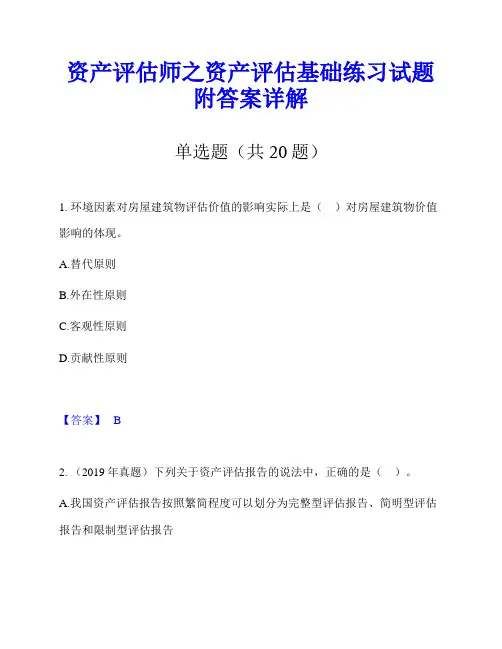 资产评估师之资产评估基础练习试题附答案详解

单选题（共 20 题）

1. 环境因素对房屋建筑物评估价值的影响实际上是（　）对房屋建筑物价值影响的体现。

A.替代原则

B.外在性原则

C.客观性原则

D.贡献性原则

【答案】 B

2. （2019 年真题）下列关于资产评估报告的说法中，正确的是（　）。

A.我国资产评估报告按照繁简程度可以划分为完整型评估报告、简明型评估报告和限制型评估报告